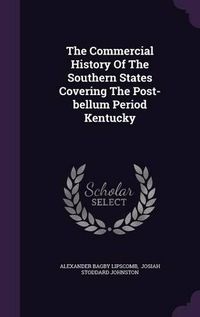 The Commercial History Of The Southern States Covering The Post-bellum Period Kentucky

Scholar SELECT

ALEXANDER BAGBY LIPSCOMB, JOSIAH STODDARD JOHNSTON